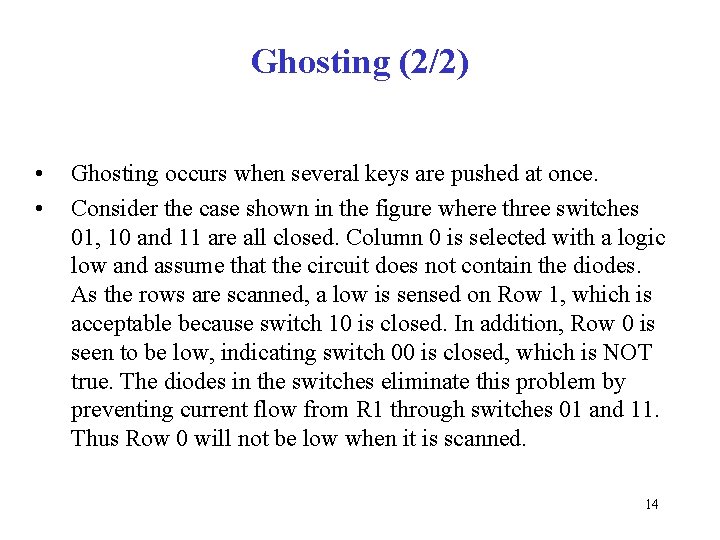 Ghosting (2/2)

• Ghosting occurs when several keys are pushed at once.

• Consider the case shown in the figure where three switches 01, 10 and 11 are all closed. Column 0 is selected with a logic low and assume that the circuit does not contain the diodes. As the rows are scanned, a low is sensed on Row 1, which is acceptable because switch 10 is closed. In addition, Row 0 is seen to be low, indicating switch 00 is closed, which is NOT true. The diodes in the switches eliminate this problem by preventing current flow from R1 through switches 01 and 11. Thus Row 0 will not be low when it is scanned.

14